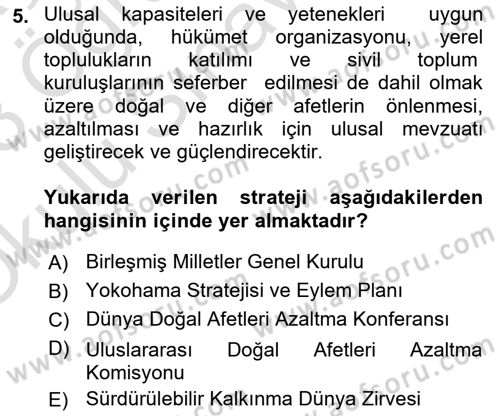 5. Ulusal kapasiteleri ve yetenekleri uygun olduğunda, hükümet organizasyonu, yerel toplulukların katılımı ve sivil toplum kuruluşlarının seferber edilmesi de dahil olmak üzere doğal ve diğer afetlerin önlenmesi, azaltılması ve hazırlık için ulusal mevzuatı geliştirecek ve güçlendirecektir.

Yukarıda verilen strateji aşağıdakilerden hangisinin içinde yer almaktadır?

A) Birleşmiş Milletler Genel Kurulu
B) Yokohama Stratejisi ve Eylem Planı
C) Dünya Doğal Afetleri Azaltma Konferansı
D) Uluslararası Doğal Afetleri Azaltma Komisyonu
E) Sürdürülebilir Kalkınma Dünya Zirvesi

www.aofsoru.com